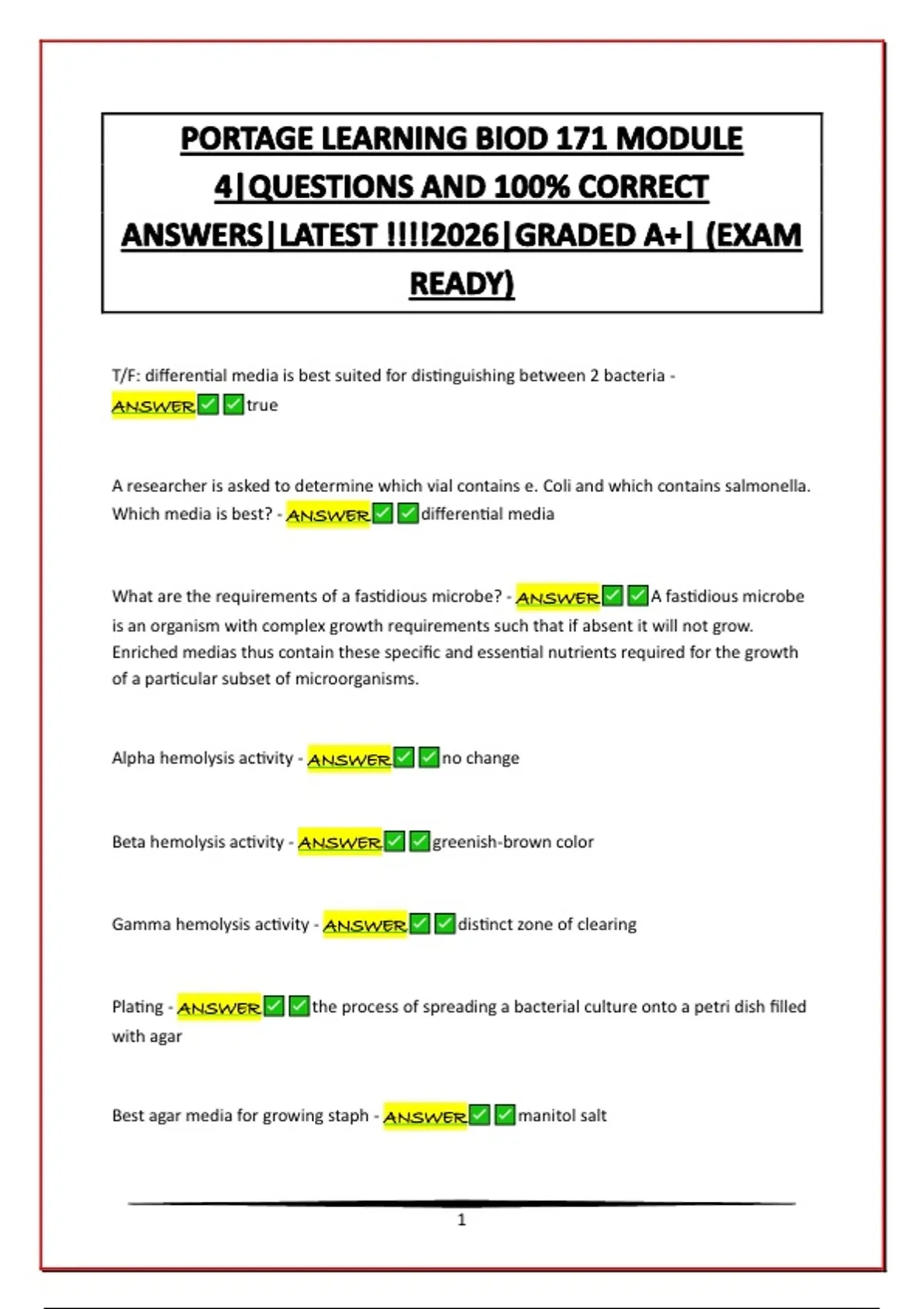 PORTAGE LEARNING BIOD 171 MODULE 4|QUESTIONS AND 100% CORRECT ANSWERS|LATEST !!!!2026|GRADED A+| (EXAM READY)

T/F: differential media is best suited for distinguishing between 2 bacteria - ANSWER✅✅true

A researcher is asked to determine which vial contains e. Coli and which contains salmonella. Which media is best? - ANSWER✅✅differential media

What are the requirements of a fastidious microbe? - ANSWER✅✅A fastidious microbe is an organism with complex growth requirements such that if absent it will not grow. Enriched medias thus contain these specific and essential nutrients required for the growth of a particular subset of microorganisms.

Alpha hemolysis activity - ANSWER✅✅no change

Beta hemolysis activity - ANSWER✅✅greenish-brown color

Gamma hemolysis activity - ANSWER✅✅distinct zone of clearing

Plating - ANSWER✅✅the process of spreading a bacterial culture onto a petri dish filled with agar

Best agar media for growing staph - ANSWER✅✅manitol salt

1